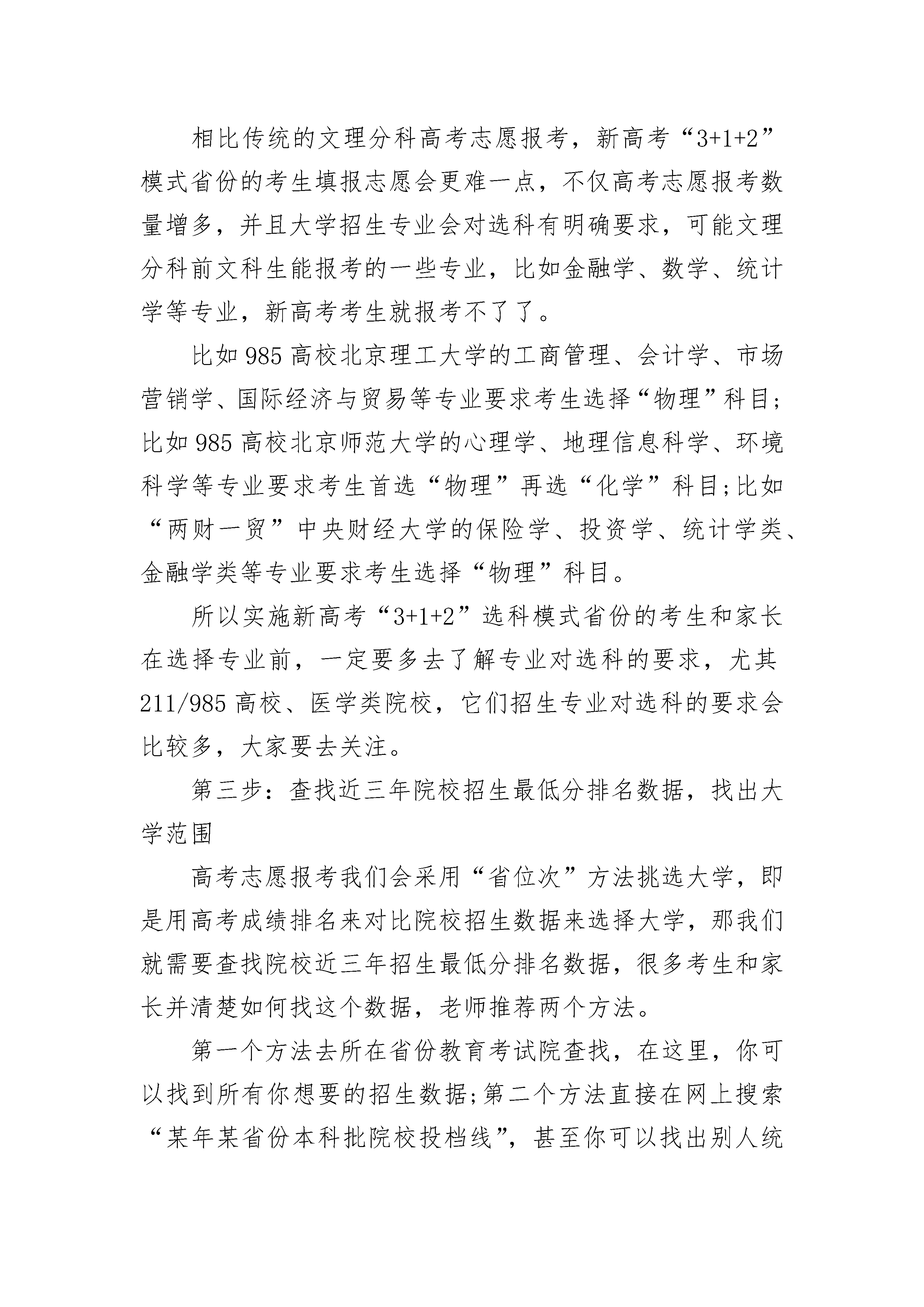 相比传统的文理分科高考志愿报考，新高考“3+1+2”模式省份的考生填报志愿会更难一点，不仅高考志愿报考数量增多，并且大学招生专业会对选科有明确要求，可能文理分科前文科生能报考的一些专业，比如金融学、数学、统计学等专业，新高考考生就报考不了了。

比如985高校北京理工大学的工商管理、会计学、市场营销学、国际经济与贸易等专业要求考生选择“物理”科目；比如985高校北京师范大学的心理学、地理信息科学、环境科学等专业要求考生首选“物理”再选“化学”科目;比如“两财一贸”中央财经大学的保险学、投资学、统计学类、金融学类等专业要求考生选择“物理”科目。

所以实施新高考“3+1+2”选科模式省份的考生和家长在选择专业前，一定要多去了解专业对选科的要求，尤其211/985高校、医学类院校，它们招生专业对选科的要求会比较多，大家要去关注。

第三步：查找近三年院校招生最低分排名数据，找出大学范围

高考志愿报考我们会采用“省位次”方法挑选大学，即是用高考成绩排名来对比院校招生数据来选择大学，那我们就需要查找院校近三年招生最低分排名数据，很多考生和家长并清楚如何找这个数据，老师推荐两个方法。

第一个方法去所在省份教育考试院查找，在这里，你可以找到所有你想要的招生数据;第二个方法直接在网上搜索“某年某省份本科批院校投档线”，甚至你可以找出别人统